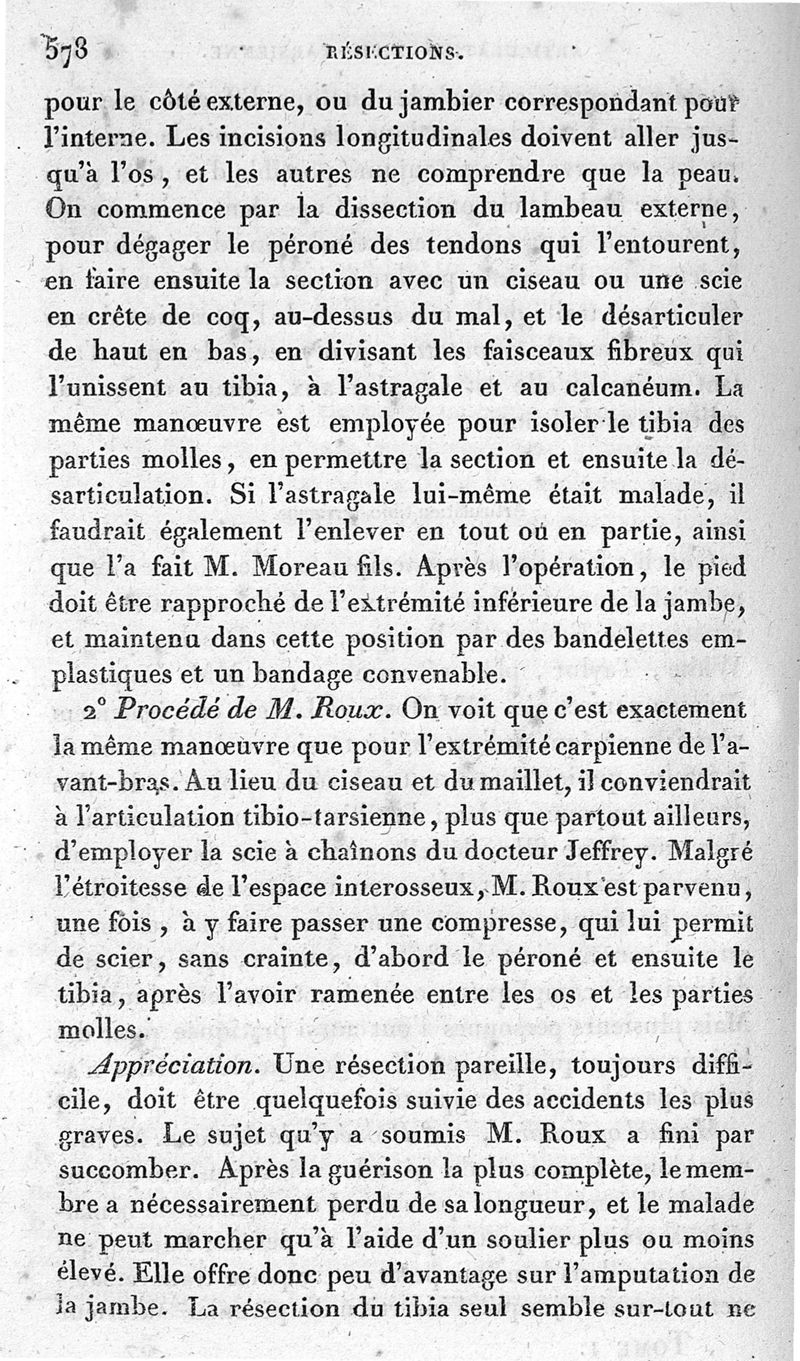 578 RÉSECTIONS.

pour le côté externe, ou du jambier correspondant pour l'interne. Les incisions longitudinales doivent aller jusqu'à l'os, et les autres ne comprendre que la peau. On commence par la dissection du lambeau externe, pour dégager le péroné des tendons qui l'entourent, en faire ensuite la section avec un ciseau ou une scie en crête de coq, au-dessus du mal, et le désarticuler de haut en bas, en divisant les faisceaux fibreux qui l'unissent au tibia, à l'astragale et au calcanéum. La même manœuvre est employée pour isoler le tibia des parties molles, en permettre la section et ensuite la désarticulation. Si l'astragale lui-même était malade, il faudrait également l'enlever en tout ou en partie, ainsi que l'a fait M. Moreau fils. Après l'opération, le pied doit être rapproché de l'extrémité inférieure de la jambe, et maintenu dans cette position par des bandelettes emplastiques et un bandage convenable.

2° Procédé de M. Roux. On voit que c'est exactement la même manœuvre que pour l'extrémité carpienne de l'avant-bras. Au lieu du ciseau et du maillet, il conviendrait à l'articulation tibio-tarsienne, plus que partout ailleurs, d'employer la scie à chaînons du docteur Jeffrey. Malgré l'étroitesse de l'espace interosseux, M. Roux est parvenu, une fois, à y faire passer une compresse, qui lui permit de scier, sans crainte, d'abord le péroné et ensuite le tibia, après l'avoir ramenée entre les os et les parties molles.

Appréciation. Une résection pareille, toujours difficile, doit être quelquefois suivie des accidents les plus graves. Le sujet qu'y a soumis M. Roux a fini par succomber. Après la guérison la plus complète, le membre a nécessairement perdu de sa longueur, et le malade ne peut marcher qu'à l'aide d'un soulier plus ou moins élevé. Elle offre donc peu d'avantage sur l'amputation de la jambe. La résection du tibia seul semble sur-tout ne